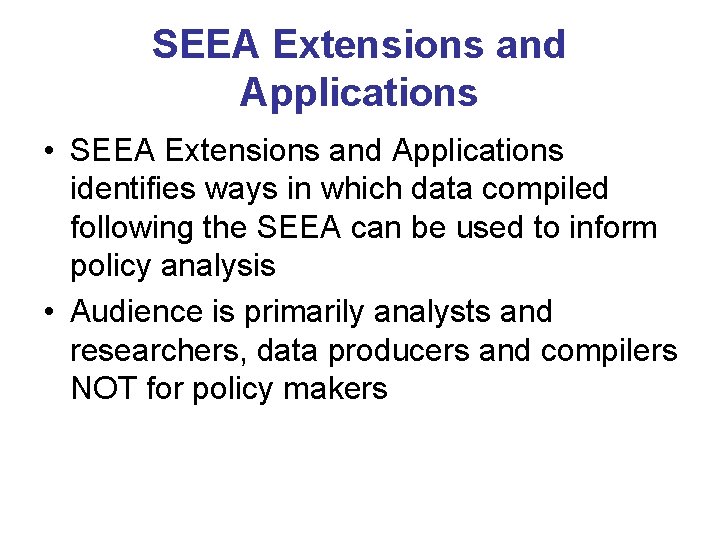 SEEA Extensions and Applications

• SEEA Extensions and Applications identifies ways in which data compiled following the SEEA can be used to inform policy analysis

• Audience is primarily analysts and researchers, data producers and compilers NOT for policy makers